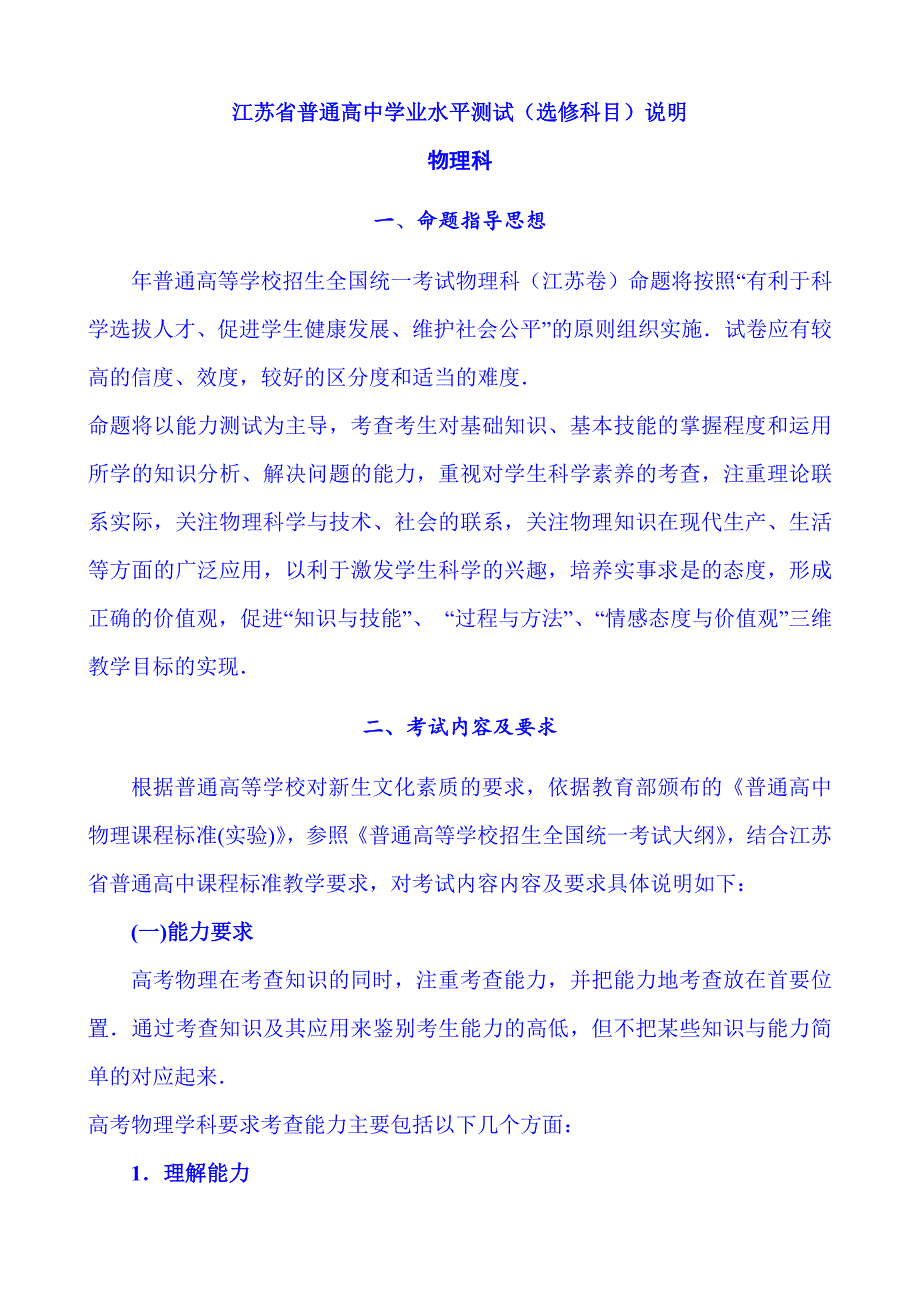 江苏省普通高中学业水平测试（选修科目）说明

物理科

一、命题指导思想

年普通高等学校招生全国统一考试物理科（江苏卷）命题将按照“有利于科学选拔人才、促进学生健康发展、维护社会公平”的原则组织实施．试卷应有较高的信度、效度，较好的区分度和适当的难度．

命题将以能力测试为主导，考查考生对基础知识、基本技能的掌握程度和运用所学的知识分析、解决问题的能力，重视对学生科学素养的考查，注重理论联系实际，关注物理科学与技术、社会的联系，关注物理知识在现代生产、生活等方面的广泛应用，以利于激发学生科学的兴趣，培养实事求是的态度，形成正确的价值观，促进“知识与技能”、“过程与方法”、“情感态度与价值观”三维教学目标的实现．

二、考试内容及要求

根据普通高等学校对新生文化素质的要求，依据教育部颁布的《普通高中物理课程标准(实验)》，参照《普通高等学校招生全国统一考试大纲》，结合江苏省普通高中课程标准教学要求，对考试内容内容及要求具体说明如下：

(一)能力要求

高考物理在考查知识的同时，注重考查能力，并把能力地考查放在首要位置．通过考查知识及其应用来鉴别考生能力的高低，但不把某些知识与能力简单的对应起来．

高考物理学科要求考查能力主要包括以下几个方面：

1．理解能力